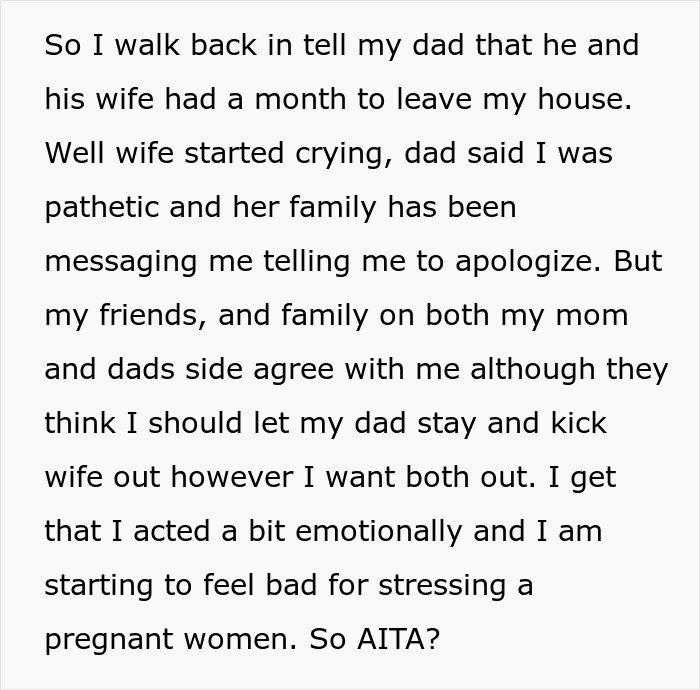 So I walk back in tell my dad that he and his wife had a month to leave my house. Well wife started crying, dad said I was pathetic and her family has been messaging me telling me to apologize. But my friends, and family on both my mom and dads side agree with me although they think I should let my dad stay and kick wife out however I want both out. I get that I acted a bit emotionally and I am starting to feel bad for stressing a pregnant women. So AITA?